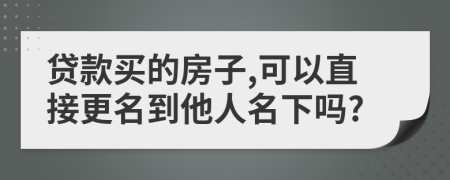 贷款买的房子,可以直接更名到他人名下吗?